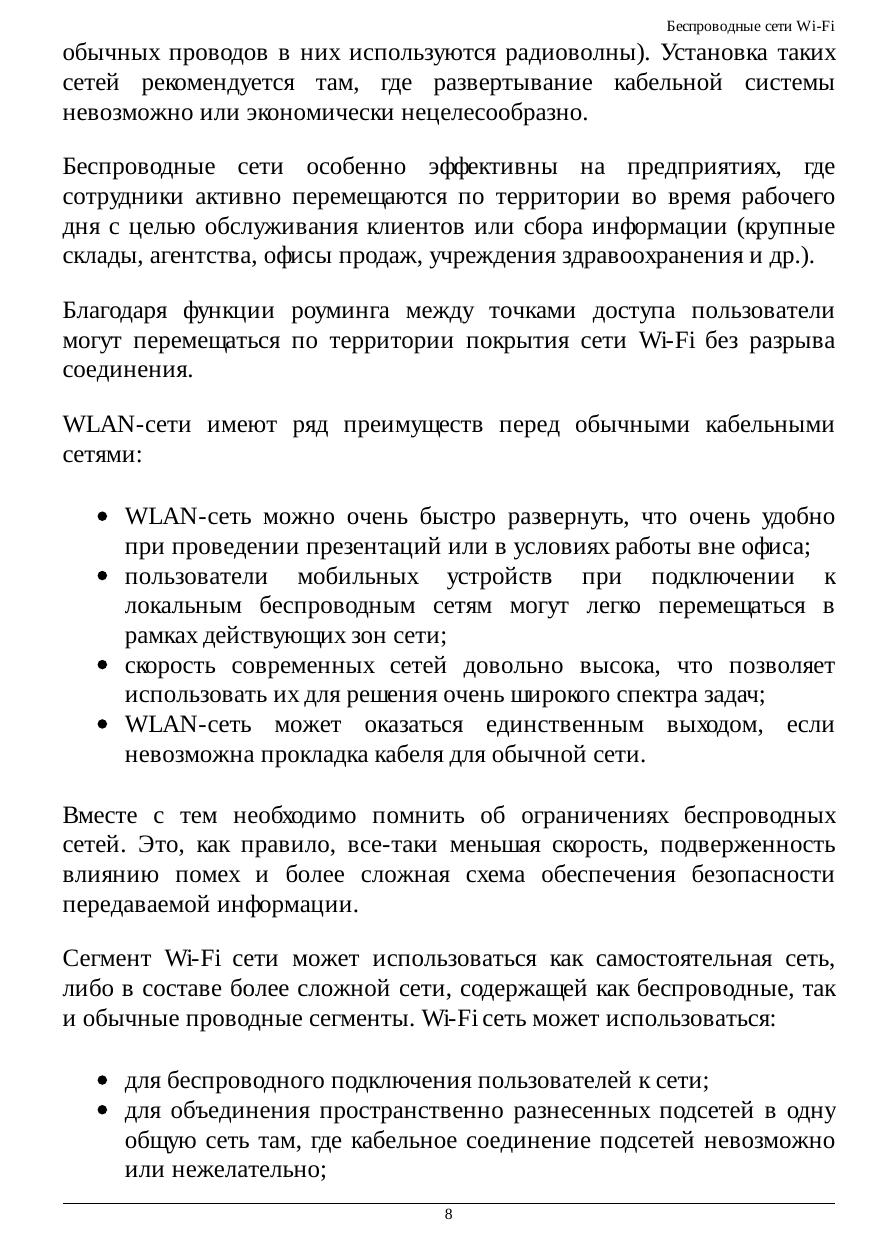 Беспроводные сети Wi-Fi

обычных проводов в них используются радиоволны). Установка таких сетей рекомендуется там, где развертывание кабельной системы невозможно или экономически нецелесообразно.

Беспроводные сети особенно эффективны на предприятиях, где сотрудники активно перемещаются по территории во время рабочего дня с целью обслуживания клиентов или сбора информации (крупные склады, агентства, офисы продаж, учреждения здравоохранения и др.).

Благодаря функции роуминга между точками доступа пользователи могут перемещаться по территории покрытия сети Wi-Fi без разрыва соединения.

WLAN-сети имеют ряд преимуществ перед обычными кабельными сетями:

- WLAN-сеть можно очень быстро развернуть, что очень удобно при проведении презентаций или в условиях работы вне офиса;
- пользователи мобильных устройств при подключении к локальным беспроводным сетям могут легко перемещаться в рамках действующих зон сети;
- скорость современных сетей довольно высока, что позволяет использовать их для решения очень широкого спектра задач;
- WLAN-сеть может оказаться единственным выходом, если невозможна прокладка кабеля для обычной сети.

Вместе с тем необходимо помнить об ограничениях беспроводных сетей. Это, как правило, все-таки меньшая скорость, подверженность влиянию помех и более сложная схема обеспечения безопасности передаваемой информации.

Сегмент Wi-Fi сети может использоваться как самостоятельная сеть, либо в составе более сложной сети, содержащей как беспроводные, так и обычные проводные сегменты. Wi-Fi сеть может использоваться:

- для беспроводного подключения пользователей к сети;
- для объединения пространственно разнесенных подсетей в одну общую сеть там, где кабельное соединение подсетей невозможно или нежелательно;

8